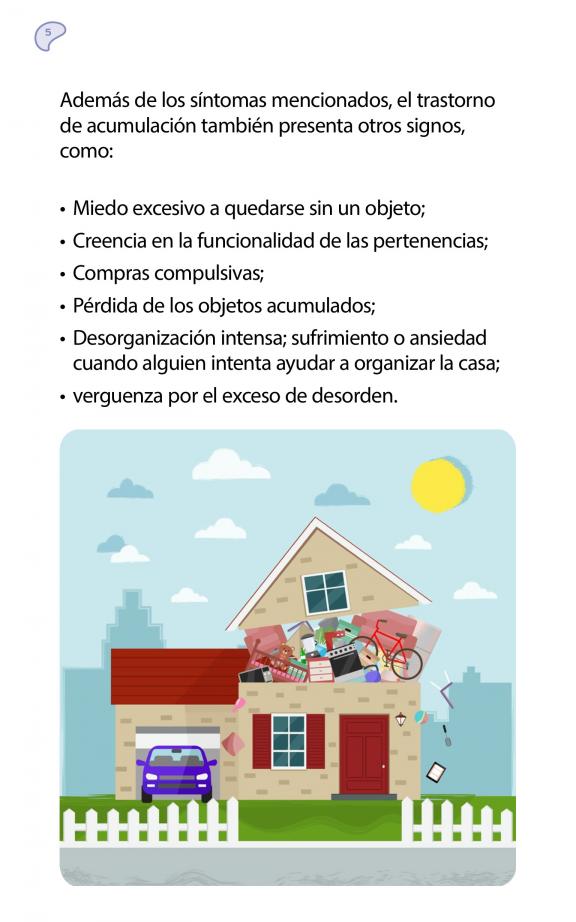 5

Además de los síntomas mencionados, el trastorno de acumulación también presenta otros signos, como:

• Miedo excesivo a quedarse sin un objeto;
• Creencia en la funcionalidad de las pertenencias;
• Compras compulsivas;
• Pérdida de los objetos acumulados;
• Desorganización intensa; sufrimiento o ansiedad cuando alguien intenta ayudar a organizar la casa;
• verguenza por el exceso de desorden.